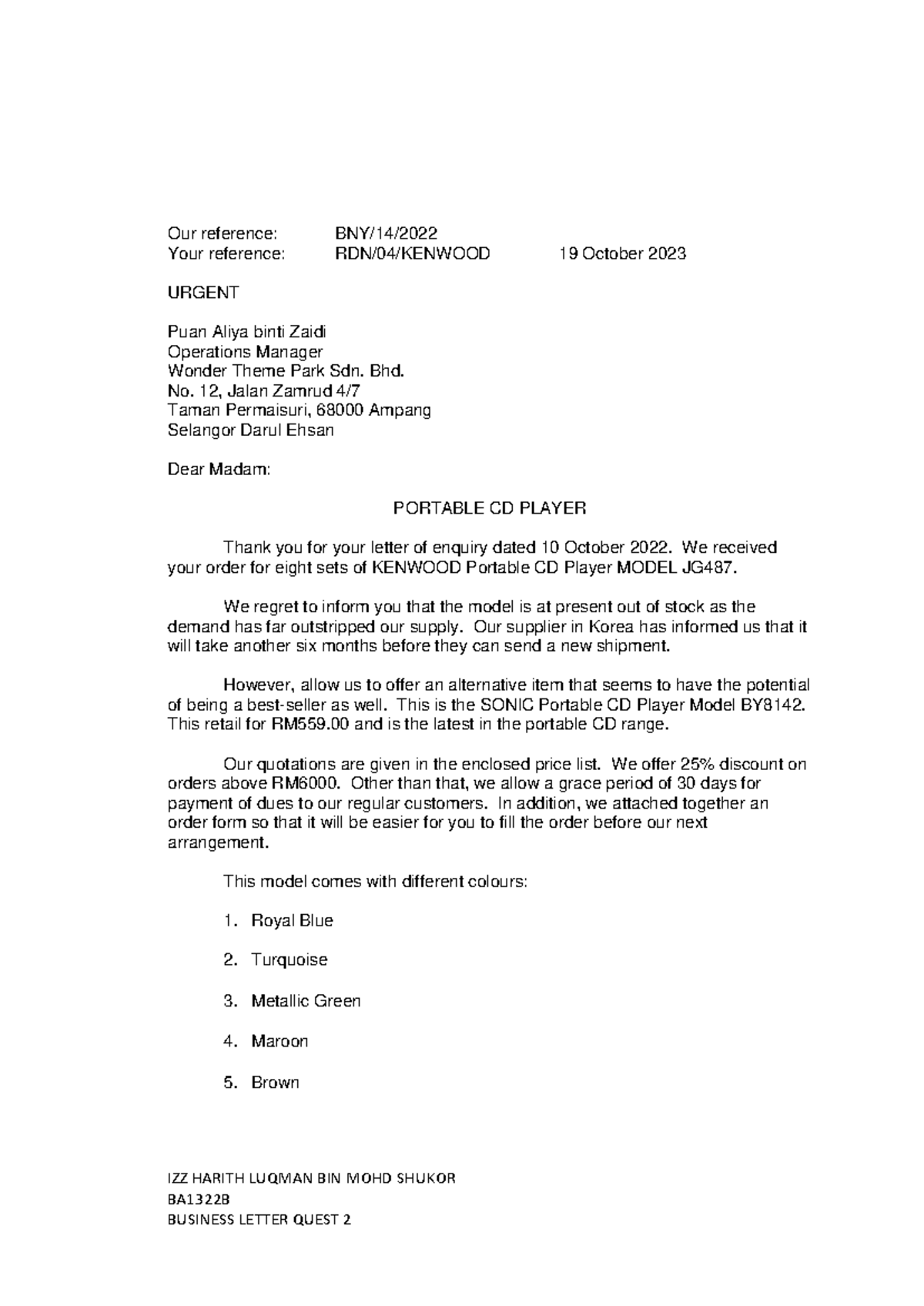 Our reference: BNY/14/2022
Your reference: RDN/04/KENWOOD 19 October 2023

URGENT

Puan Aliya binti Zaidi
Operations Manager
Wonder Theme Park Sdn. Bhd.
No. 12, Jalan Zamrud 4/7
Taman Permaisuri, 68000 Ampang
Selangor Darul Ehsan

Dear Madam:

PORTABLE CD PLAYER

Thank you for your letter of enquiry dated 10 October 2022. We received your order for eight sets of KENWOOD Portable CD Player MODEL JG487.

We regret to inform you that the model is at present out of stock as the demand has far outstripped our supply. Our supplier in Korea has informed us that it will take another six months before they can send a new shipment.

However, allow us to offer an alternative item that seems to have the potential of being a best-seller as well. This is the SONIC Portable CD Player Model BY8142. This retail for RM559.00 and is the latest in the portable CD range.

Our quotations are given in the enclosed price list. We offer 25% discount on orders above RM6000. Other than that, we allow a grace period of 30 days for payment of dues to our regular customers. In addition, we attached together an order form so that it will be easier for you to fill the order before our next arrangement.

This model comes with different colours:

1. Royal Blue

2. Turquoise

3. Metallic Green

4. Maroon

5. Brown

IZZ HARITH LUQMAN BIN MOHD SHUKOR
BA1322B
BUSINESS LETTER QUEST 2